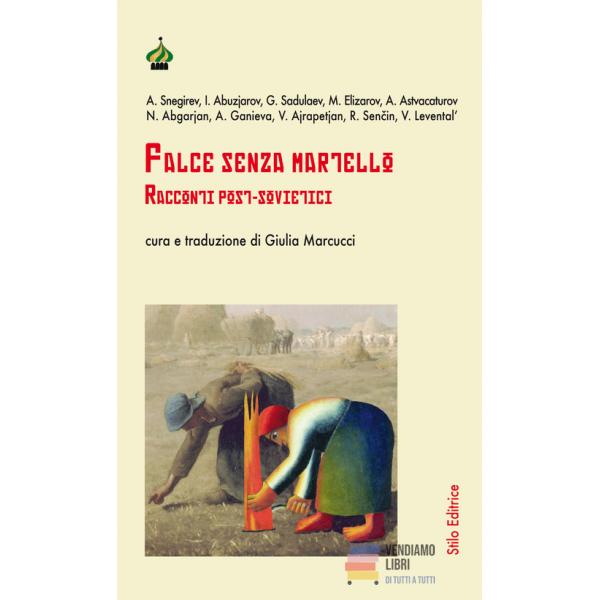 A. Snegirev, I. Abuzjarov, G. Sadulaev, M. Elizarov, A. Astvacaturov
N. Abgarjan, A. Ganieva, V. Ajrapetjan, R. Senčin, V. Levental'

FALCE SENZA MARTELLO
RACCONTI POST-SOVIETICI

cura e traduzione di Giulia Marcucci

Stilo Editrice

VENDIAMO
LIBRI
DI TUTTI A TUTTI